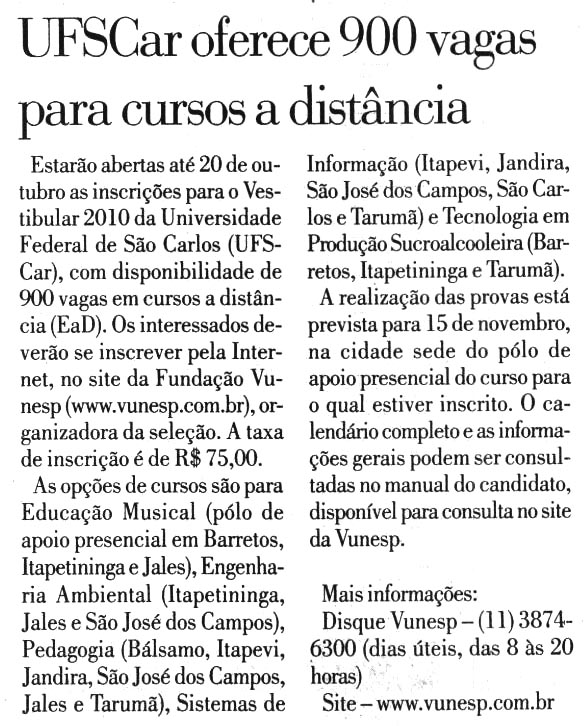 UFSCar oferece 900 vagas para cursos a distância

Estarão abertas até 20 de outubro as inscrições para o Vestibular 2010 da Universidade Federal de São Carlos (UFSCar), com disponibilidade de 900 vagas em cursos a distância (EaD). Os interessados deverão se inscrever pela Internet, no site da Fundação Vunesp (www.vunesp.com.br), organizadora da seleção. A taxa de inscrição é de R$ 75,00.

As opções de cursos são para Educação Musical (pólo de apoio presencial em Barretos, Itapetininga e Jales), Engenharia Ambiental (Itapetininga, Jales e São José dos Campos), Pedagogia (Bálsamo, Itapevi, Jandira, São José dos Campos, Jales e Tarumã), Sistemas de Informação (Itapevi, Jandira, São José dos Campos, São Carlos e Tarumã) e Tecnologia em Produção Sucroalcooleira (Barretos, Itapetininga e Tarumã).

A realização das provas está prevista para 15 de novembro, na cidade sede do pólo de apoio presencial do curso para o qual estiver inscrito. O calendário completo e as informações gerais podem ser consultadas no manual do candidato, disponível para consulta no site da Vunesp.

Mais informações:
Disque Vunesp – (11) 3874-6300 (dias úteis, das 8 às 20 horas)
Site – www.vunesp.com.br